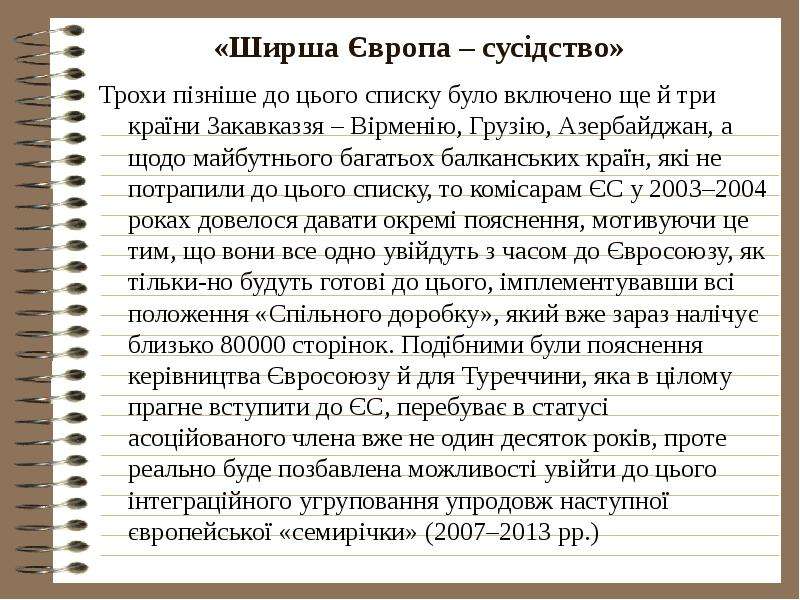 «Ширша Європа – сусідство»

Трохи пізніше до цього списку було включено ще й три країни Закавказзя – Вірменію, Грузію, Азербайджан, а щодо майбутнього багатьох балканських країн, які не потрапили до цього списку, то комісарам ЄС у 2003–2004 роках довелося давати окремі пояснення, мотивуючи це тим, що вони все одно увійдуть з часом до Євросоюзу, як тільки-но будуть готові до цього, імплементувавши всі положення «Спільного доробку», який вже зараз налічує близько 80000 сторінок. Подібними були пояснення керівництва Євросоюзу й для Туреччини, яка в цілому прагне вступити до ЄС, перебуває в статусі асоційованого члена вже не один десяток років, проте реально буде позбавлена можливості увійти до цього інтеграційного угруповання упродовж наступної європейської «семирічки» (2007–2013 рр.)